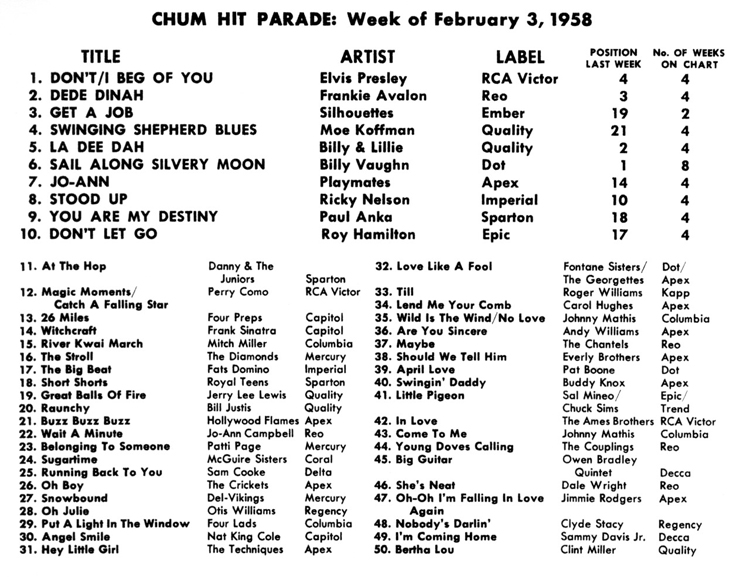 CHUM HIT PARADE: Week of February 3, 1958

| TITLE | ARTIST | LABEL | POSITION LAST WEEK | No. OF WEEKS ON CHART |
|---|---|---|---|---|
| 1. DON'T/I BEG OF YOU | Elvis Presley | RCA Victor | 4 | 4 |
| 2. DEDE DINAH | Frankie Avalon | Reo | 3 | 4 |
| 3. GET A JOB | Silhouettes | Ember | 19 | 2 |
| 4. SWINGING SHEPHERD BLUES | Moe Koffman | Quality | 21 | 4 |
| 5. LA DEE DAH | Billy & Lillie | Quality | 2 | 4 |
| 6. SAIL ALONG SILVERY MOON | Billy Vaughn | Dot | 1 | 8 |
| 7. JO-ANN | Playmates | Apex | 14 | 4 |
| 8. STOOD UP | Ricky Nelson | Imperial | 10 | 4 |
| 9. YOU ARE MY DESTINY | Paul Anka | Sparton | 18 | 4 |
| 10. DON'T LET GO | Roy Hamilton | Epic | 17 | 4 |

| | | |
|---|---|---|
| 11. At The Hop | Danny & The Juniors | Sparton |
| 12. Magic Moments/ Catch A Falling Star | Perry Como | RCA Victor |
| 13. 26 Miles | Four Preps | Capitol |
| 14. Witchcraft | Frank Sinatra | Capitol |
| 15. River Kwai March | Mitch Miller | Columbia |
| 16. The Stroll | The Diamonds | Mercury |
| 17. The Big Beat | Fats Domino | Imperial |
| 18. Short Shorts | Royal Teens | Sparton |
| 19. Great Balls Of Fire | Jerry Lee Lewis | Quality |
| 20. Raunchy | Bill Justis | Quality |
| 21. Buzz Buzz Buzz | Hollywood Flames | Apex |
| 22. Wait A Minute | Jo-Ann Campbell | Reo |
| 23. Belonging To Someone | Patti Page | Mercury |
| 24. Sugartime | McGuire Sisters | Coral |
| 25. Running Back To You | Sam Cooke | Delta |
| 26. Oh Boy | The Crickets | Apex |
| 27. Snowbound | Del-Vikings | Mercury |
| 28. Oh Julie | Otis Williams | Regency |
| 29. Put A Light In The Window | Four Lads | Columbia |
| 30. Angel Smile | Nat King Cole | Capitol |
| 31. Hey Little Girl | The Techniques | Apex |

| | | |
|---|---|---|
| 32. Love Like A Fool | Fontane Sisters/ The Georgettes | Dot/ Apex |
| 33. Till | Roger Williams | Kapp |
| 34. Lend Me Your Comb | Carol Hughes | Apex |
| 35. Wild Is The Wind/No Love | Johnny Mathis | Columbia |
| 36. Are You Sincere | Andy Williams | Apex |
| 37. Maybe | The Chantels | Reo |
| 38. Should We Tell Him | Everly Brothers | Apex |
| 39. April Love | Pat Boone | Dot |
| 40. Swingin' Daddy | Buddy Knox | Apex |
| 41. Little Pigeon | Sal Mineo/ Chuck Sims | Epic/ Trend |
| 42. In Love | The Ames Brothers | RCA Victor |
| 43. Come To Me | Johnny Mathis | Columbia |
| 44. Young Doves Calling | The Couplings | Reo |
| 45. Big Guitar | Owen Bradley Quintet | Decca |
| 46. She's Neat | Dale Wright | Reo |
| 47. Oh-Oh I'm Falling In Love Again | Jimmie Rodgers | Apex |
| 48. Nobody's Darlin' | Clyde Stacy | Regency |
| 49. I'm Coming Home | Sammy Davis Jr. | Decca |
| 50. Bertha Lou | Clint Miller | Quality |